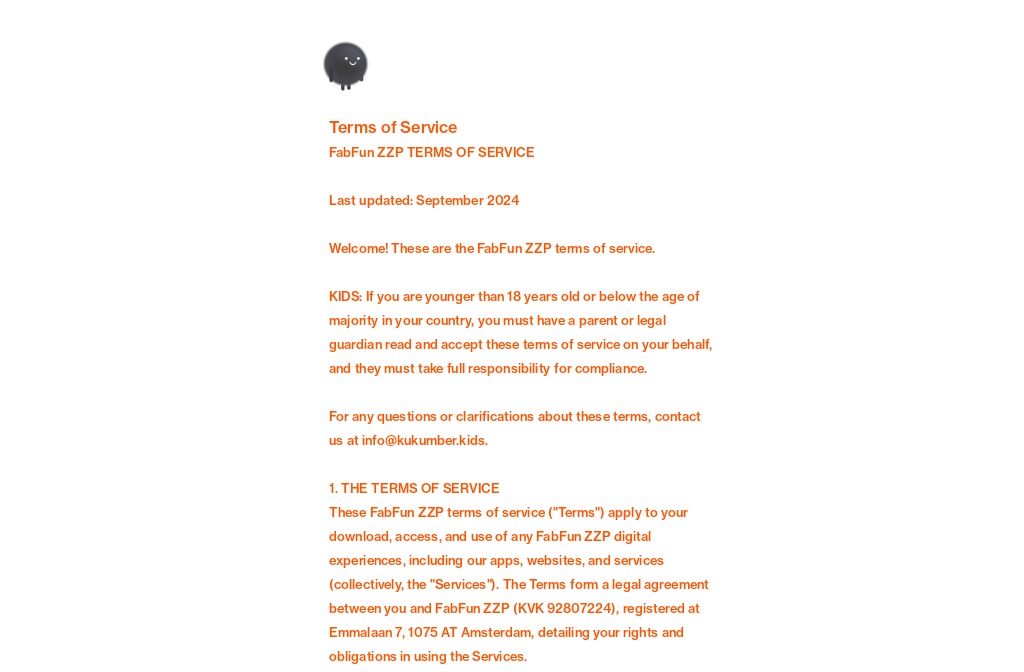 Terms of Service
FabFun ZZP TERMS OF SERVICE

Last updated: September 2024

Welcome! These are the FabFun ZZP terms of service.

KIDS: If you are younger than 18 years old or below the age of majority in your country, you must have a parent or legal guardian read and accept these terms of service on your behalf, and they must take full responsibility for compliance.

For any questions or clarifications about these terms, contact us at info@kukumber.kids.

1. THE TERMS OF SERVICE
These FabFun ZZP terms of service ("Terms") apply to your download, access, and use of any FabFun ZZP digital experiences, including our apps, websites, and services (collectively, the "Services"). The Terms form a legal agreement between you and FabFun ZZP (KVK 92807224), registered at Emmalaan 7, 1075 AT Amsterdam, detailing your rights and obligations in using the Services.